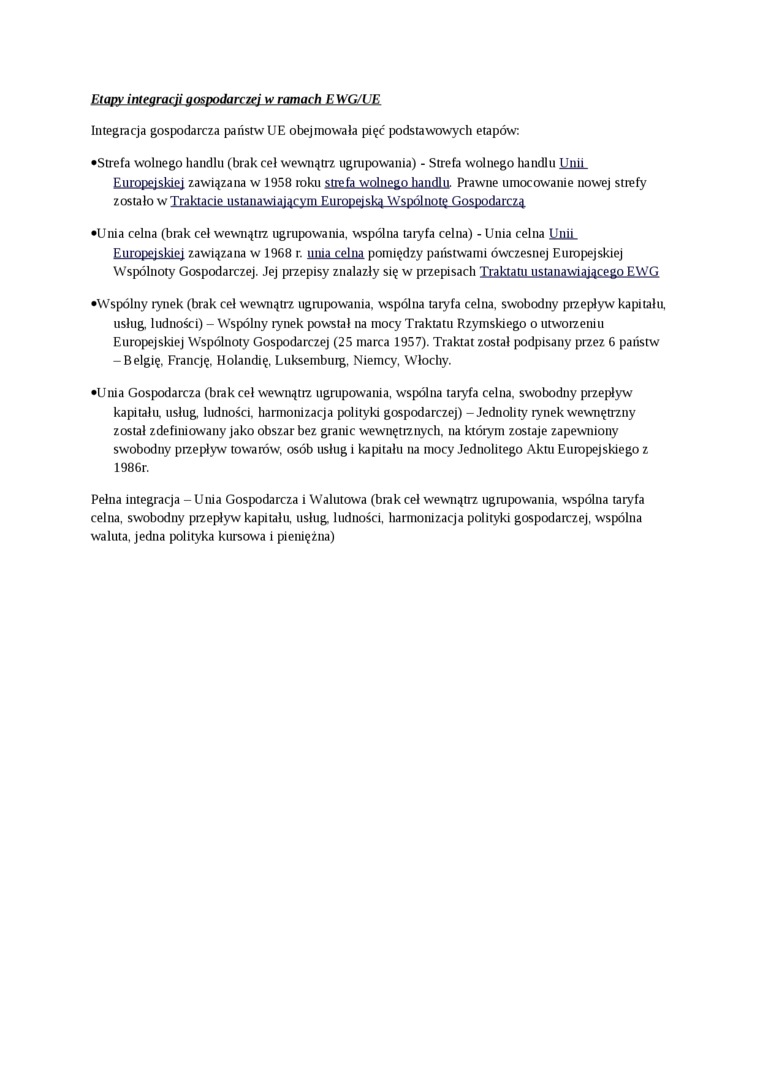 Etapy integracji gospodarczej w ramach EWG/UE

Integracja gospodarcza państw UE obejmowała pięć podstawowych etapów:

•Strefa wolnego handlu (brak ceł wewnątrz ugrupowania) - Strefa wolnego handlu Unii Europejskiej zawiązana w 1958 roku strefa wolnego handlu. Prawne umocowanie nowej strefy zostało w Traktacie ustanawiającym Europejską Wspólnotę Gospodarczą

•Unia celna (brak ceł wewnątrz ugrupowania, wspólna taryfa celna) - Unia celna Unii Europejskiej zawiązana w 1968 r. unia celna pomiędzy państwami ówczesnej Europejskiej Wspólnoty Gospodarczej. Jej przepisy znalazły się w przepisach Traktatu ustanawiającego EWG

•Wspólny rynek (brak ceł wewnątrz ugrupowania, wspólna taryfa celna, swobodny przepływ kapitału, usług, ludności) – Wspólny rynek powstał na mocy Traktatu Rzymskiego o utworzeniu Europejskiej Wspólnoty Gospodarczej (25 marca 1957). Traktat został podpisany przez 6 państw – Belgię, Francję, Holandię, Luksemburg, Niemcy, Włochy.

•Unia Gospodarcza (brak ceł wewnątrz ugrupowania, wspólna taryfa celna, swobodny przepływ kapitału, usług, ludności, harmonizacja polityki gospodarczej) – Jednolity rynek wewnętrzny został zdefiniowany jako obszar bez granic wewnętrznych, na którym zostaje zapewniony swobodny przepływ towarów, osób usług i kapitału na mocy Jednolitego Aktu Europejskiego z 1986r.

Pełna integracja – Unia Gospodarcza i Walutowa (brak ceł wewnątrz ugrupowania, wspólna taryfa celna, swobodny przepływ kapitału, usług, ludności, harmonizacja polityki gospodarczej, wspólna waluta, jedna polityka kursowa i pieniężna)